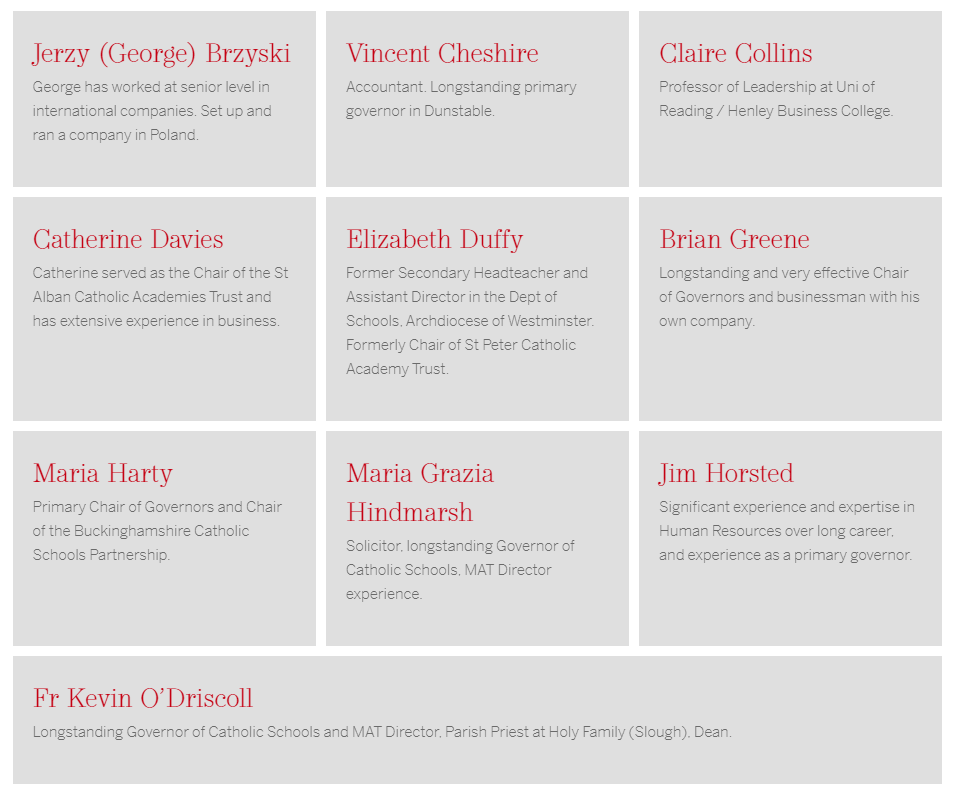 Jerzy (George) Brzyski
George has worked at senior level in international companies. Set up and ran a company in Poland.

Vincent Cheshire
Accountant. Longstanding primary governor in Dunstable.

Claire Collins
Professor of Leadership at Uni of Reading / Henley Business College.

Catherine Davies
Catherine served as the Chair of the St Alban Catholic Academies Trust and has extensive experience in business.

Elizabeth Duffy
Former Secondary Headteacher and Assistant Director in the Dept of Schools, Archdiocese of Westminster. Formerly Chair of St Peter Catholic Academy Trust.

Brian Greene
Longstanding and very effective Chair of Governors and businessman with his own company.

Maria Harty
Primary Chair of Governors and Chair of the Buckinghamshire Catholic Schools Partnership.

Maria Grazia Hindmarsh
Solicitor, longstanding Governor of Catholic Schools, MAT Director experience.

Jim Horsted
Significant experience and expertise in Human Resources over long career, and experience as a primary governor.

Fr Kevin O'Driscoll
Longstanding Governor of Catholic Schools and MAT Director, Parish Priest at Holy Family (Slough), Dean.